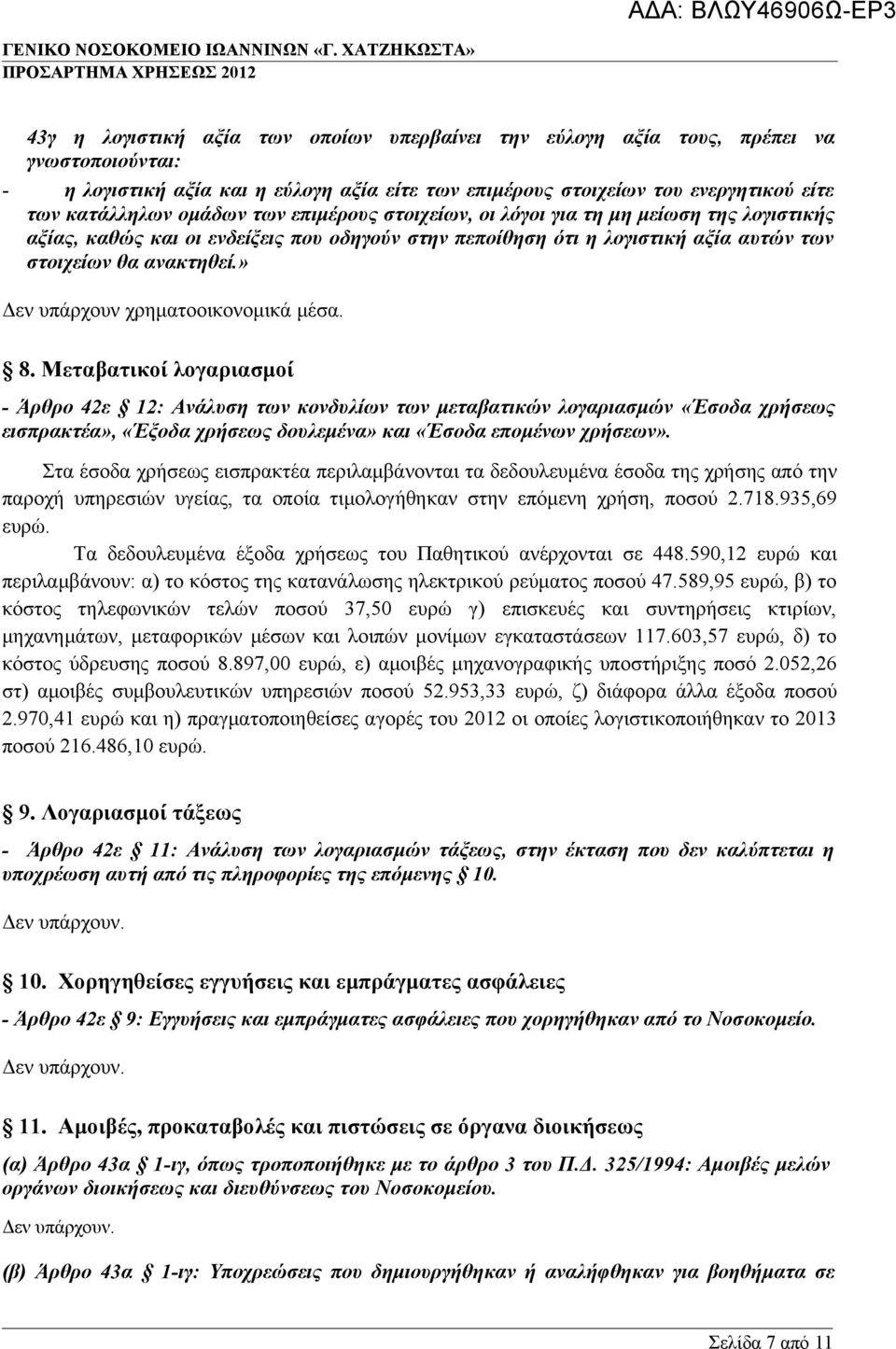 ΑΔΑ: ΒΛΩΥ46906Ω-ΕΡ3

ΓΕΝΙΚΟ ΝΟΣΟΚΟΜΕΙΟ ΙΩΑΝΝΙΝΩΝ «Γ. ΧΑΤΖΗΚΩΣΤΑ»
ΠΡΟΣΑΡΤΗΜΑ ΧΡΗΣΕΩΣ 2012

43γ η λογιστική αξία των οποίων υπερβαίνει την εύλογη αξία τους, πρέπει να γνωστοποιούνται:
- η λογιστική αξία και η εύλογη αξία είτε των επιμέρους στοιχείων του ενεργητικού είτε των κατάλληλων ομάδων των επιμέρους στοιχείων, οι λόγοι για τη μη μείωση της λογιστικής αξίας, καθώς και οι ενδείξεις που οδηγούν στην πεποίθηση ότι η λογιστική αξία αυτών των στοιχείων θα ανακτηθεί.»
Δεν υπάρχουν χρηματοοικονομικά μέσα.

§ 8. Μεταβατικοί λογαριασμοί

- Άρθρο 42ε § 12: Ανάλυση των κονδυλίων των μεταβατικών λογαριασμών «Έσοδα χρήσεως εισπρακτέα», «Έξοδα χρήσεως δουλεμένα» και «Έσοδα επομένων χρήσεων».

Στα έσοδα χρήσεως εισπρακτέα περιλαμβάνονται τα δεδουλευμένα έσοδα της χρήσης από την παροχή υπηρεσιών υγείας, τα οποία τιμολογήθηκαν στην επόμενη χρήση, ποσού 2.718.935,69 ευρώ.

Τα δεδουλευμένα έξοδα χρήσεως του Παθητικού ανέρχονται σε 448.590,12 ευρώ και περιλαμβάνουν: α) το κόστος της κατανάλωσης ηλεκτρικού ρεύματος ποσού 47.589,95 ευρώ, β) το κόστος τηλεφωνικών τελών ποσού 37,50 ευρώ γ) επισκευές και συντηρήσεις κτιρίων, μηχανημάτων, μεταφορικών μέσων και λοιπών μονίμων εγκαταστάσεων 117.603,57 ευρώ, δ) το κόστος ύδρευσης ποσού 8.897,00 ευρώ, ε) αμοιβές μηχανογραφικής υποστήριξης ποσό 2.052,26 στ) αμοιβές συμβουλευτικών υπηρεσιών ποσού 52.953,33 ευρώ, ζ) διάφορα άλλα έξοδα ποσού 2.970,41 ευρώ και η) πραγματοποιηθείσες αγορές του 2012 οι οποίες λογιστικοποιήθηκαν το 2013 ποσού 216.486,10 ευρώ.

§ 9. Λογαριασμοί τάξεως

- Άρθρο 42ε § 11: Ανάλυση των λογαριασμών τάξεως, στην έκταση που δεν καλύπτεται η υποχρέωση αυτή από τις πληροφορίες της επόμενης § 10.

Δεν υπάρχουν.

§ 10. Χορηγηθείσες εγγυήσεις και εμπράγματες ασφάλειες

- Άρθρο 42ε § 9: Εγγυήσεις και εμπράγματες ασφάλειες που χορηγήθηκαν από το Νοσοκομείο.

Δεν υπάρχουν.

§ 11. Αμοιβές, προκαταβολές και πιστώσεις σε όργανα διοικήσεως

(α) Άρθρο 43α § 1-ιγ, όπως τροποποιήθηκε με το άρθρο 3 του Π.Δ. 325/1994: Αμοιβές μελών οργάνων διοικήσεως και διευθύνσεως του Νοσοκομείου.

Δεν υπάρχουν.

(β) Άρθρο 43α § 1-ιγ: Υποχρεώσεις που δημιουργήθηκαν ή αναλήφθηκαν για βοηθήματα σε

Σελίδα 7 από 11